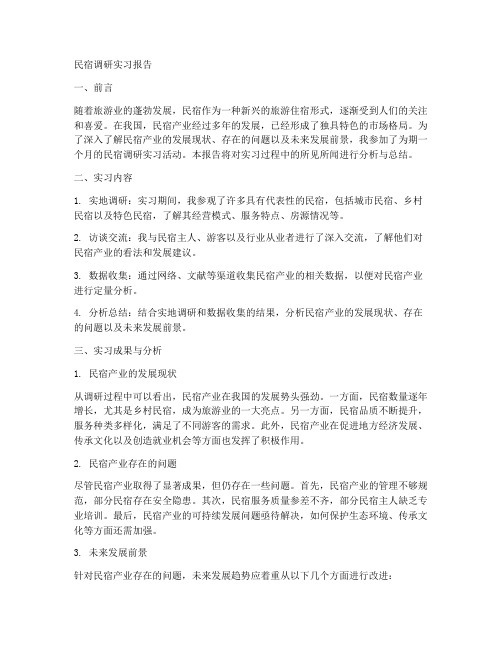 民宿调研实习报告

一、前言

随着旅游业的蓬勃发展，民宿作为一种新兴的旅游住宿形式，逐渐受到人们的关注和喜爱。在我国，民宿产业经过多年的发展，已经形成了独具特色的市场格局。为了深入了解民宿产业的发展现状、存在的问题以及未来发展前景，我参加了为期一个月的民宿调研实习活动。本报告将对实习过程中的所见所闻进行分析与总结。

二、实习内容

1. 实地调研：实习期间，我参观了许多具有代表性的民宿，包括城市民宿、乡村民宿以及特色民宿，了解其经营模式、服务特点、房源情况等。

2. 访谈交流：我与民宿主人、游客以及行业从业者进行了深入交流，了解他们对民宿产业的看法和发展建议。

3. 数据收集：通过网络、文献等渠道收集民宿产业的相关数据，以便对民宿产业进行定量分析。

4. 分析总结：结合实地调研和数据收集的结果，分析民宿产业的发展现状、存在的问题以及未来发展前景。

三、实习成果与分析

1. 民宿产业的发展现状

从调研过程中可以看出，民宿产业在我国的发展势头强劲。一方面，民宿数量逐年增长，尤其是乡村民宿，成为旅游业的一大亮点。另一方面，民宿品质不断提升，服务种类多样化，满足了不同游客的需求。此外，民宿产业在促进地方经济发展、传承文化以及创造就业机会等方面也发挥了积极作用。

2. 民宿产业存在的问题

尽管民宿产业取得了显著成果，但仍存在一些问题。首先，民宿产业的管理不够规范，部分民宿存在安全隐患。其次，民宿服务质量参差不齐，部分民宿主人缺乏专业培训。最后，民宿产业的可持续发展问题亟待解决，如何保护生态环境、传承文化等方面还需加强。

3. 未来发展前景

针对民宿产业存在的问题，未来发展趋势应着重从以下几个方面进行改进：